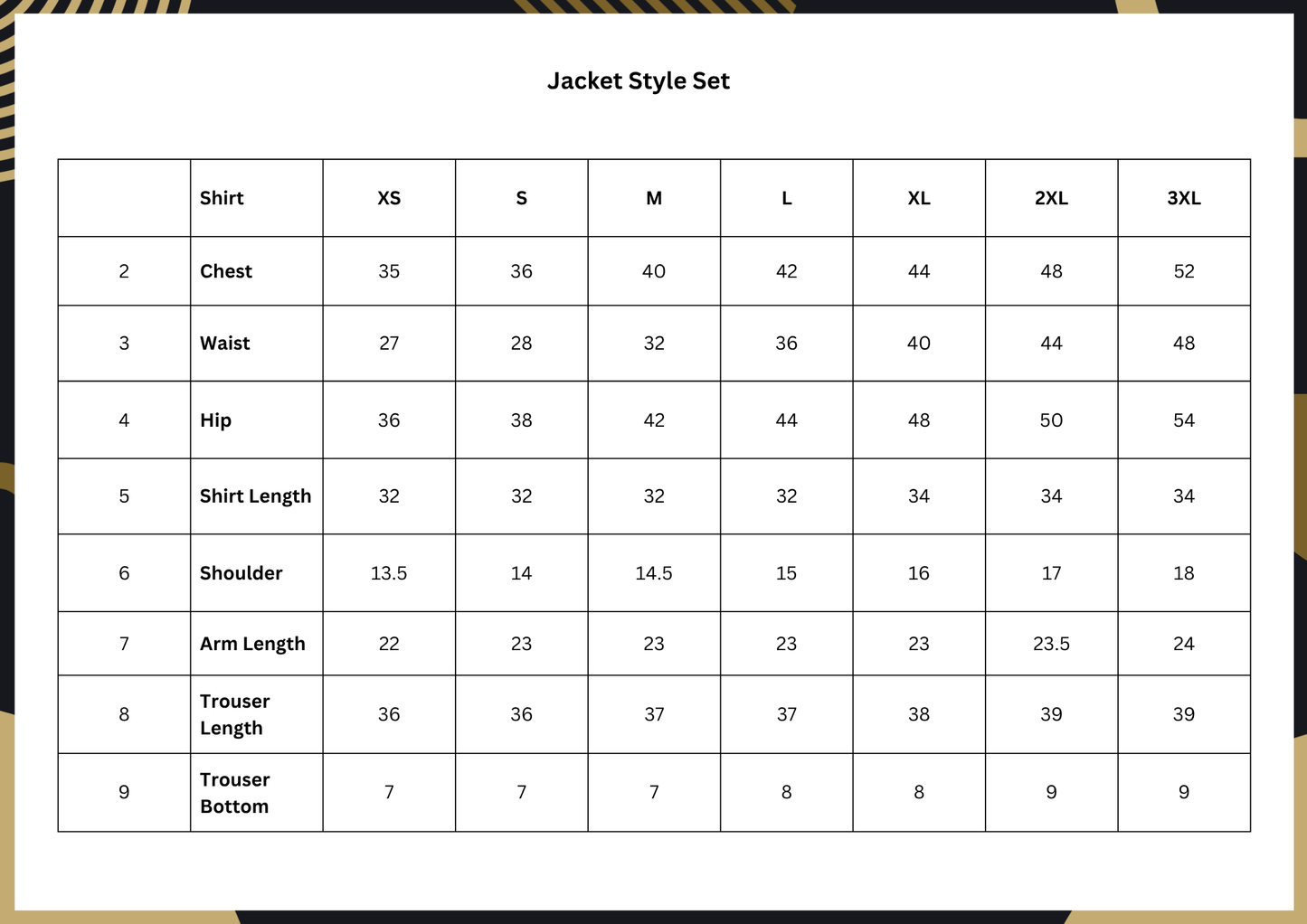 Jacket Style Set

| | Shirt | XS | S | M | L | XL | 2XL | 3XL |
|---|---|---|---|---|---|---|---|---|
| 2 | Chest | 35 | 36 | 40 | 42 | 44 | 48 | 52 |
| 3 | Waist | 27 | 28 | 32 | 36 | 40 | 44 | 48 |
| 4 | Hip | 36 | 38 | 42 | 44 | 48 | 50 | 54 |
| 5 | Shirt Length | 32 | 32 | 32 | 32 | 34 | 34 | 34 |
| 6 | Shoulder | 13.5 | 14 | 14.5 | 15 | 16 | 17 | 18 |
| 7 | Arm Length | 22 | 23 | 23 | 23 | 23 | 23.5 | 24 |
| 8 | Trouser Length | 36 | 36 | 37 | 37 | 38 | 39 | 39 |
| 9 | Trouser Bottom | 7 | 7 | 7 | 8 | 8 | 9 | 9 |